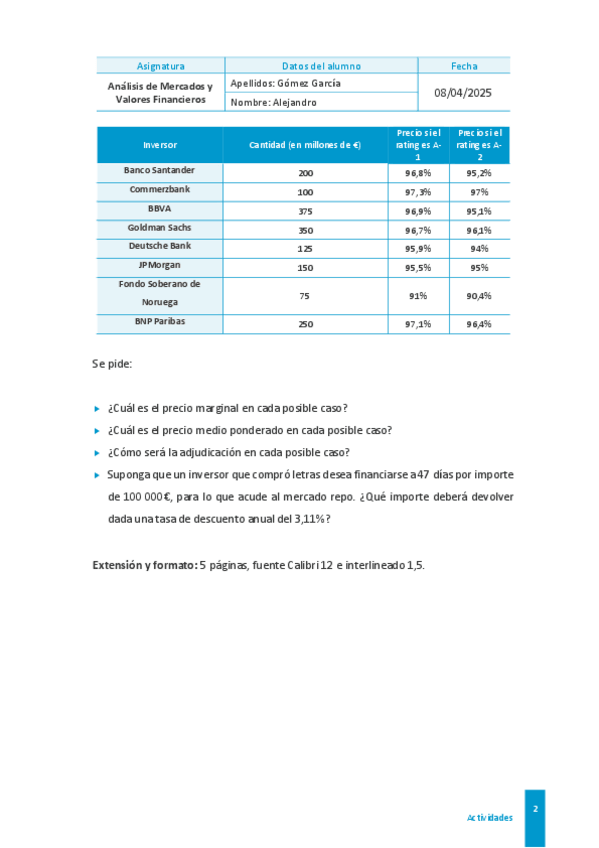 | Asignatura | Datos del alumno | Fecha |
|---|---|---|
| Análisis de Mercados y Valores Financieros | Apellidos: Gómez García | 08/04/2025 |
| | Nombre: Alejandro | |

| Inversor | Cantidad (en millones de €) | Precio si el rating es A-1 | Precio si el rating es A-2 |
|---|---|---|---|
| Banco Santander | 200 | 96,8% | 95,2% |
| Commerzbank | 100 | 97,3% | 97% |
| BBVA | 375 | 96,9% | 95,1% |
| Goldman Sachs | 350 | 96,7% | 96,1% |
| Deutsche Bank | 125 | 95,9% | 94% |
| JPMorgan | 150 | 95,5% | 95% |
| Fondo Soberano de Noruega | 75 | 91% | 90,4% |
| BNP Paribas | 250 | 97,1% | 96,4% |

Se pide:

▸ ¿Cuál es el precio marginal en cada posible caso?

▸ ¿Cuál es el precio medio ponderado en cada posible caso?

▸ ¿Cómo será la adjudicación en cada posible caso?

▸ Suponga que un inversor que compró letras desea financiarse a 47 días por importe de 100 000€, para lo que acude al mercado repo. ¿Qué importe deberá devolver dada una tasa de descuento anual del 3,11%?

Extensión y formato: 5 páginas, fuente Calibri 12 e interlineado 1,5.

Actividades 2